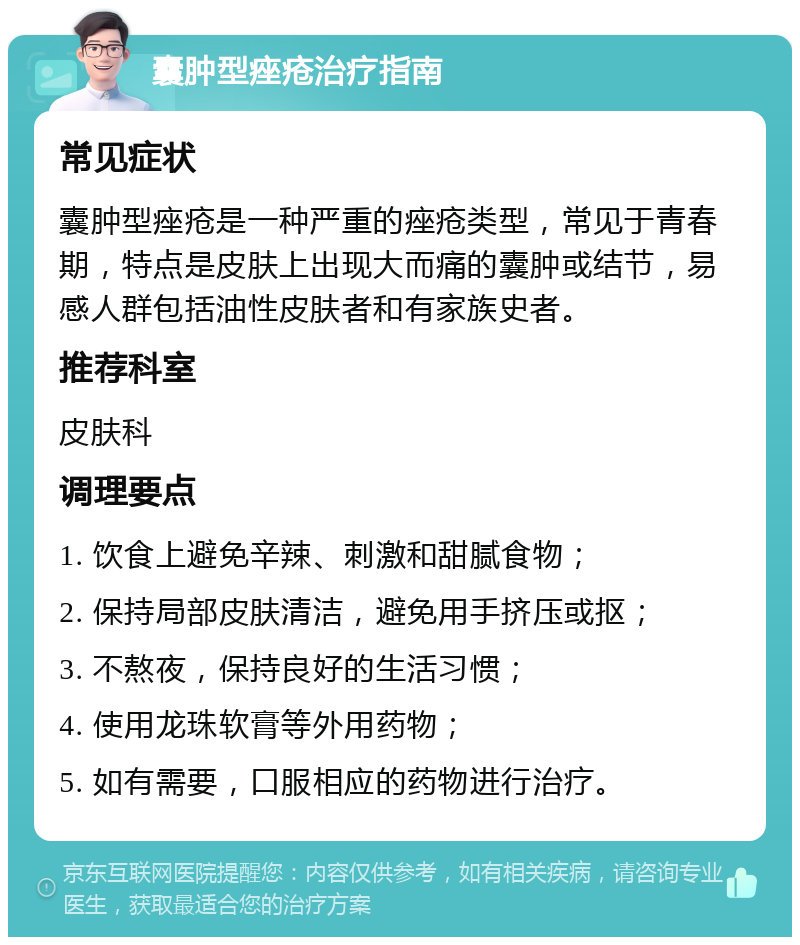 囊肿型痤疮治疗指南

常见症状

囊肿型痤疮是一种严重的痤疮类型，常见于青春期，特点是皮肤上出现大而痛的囊肿或结节，易感人群包括油性皮肤者和有家族史者。

推荐科室

皮肤科

调理要点

1. 饮食上避免辛辣、刺激和甜腻食物；

2. 保持局部皮肤清洁，避免用手挤压或抠；

3. 不熬夜，保持良好的生活习惯；

4. 使用龙珠软膏等外用药物；

5. 如有需要，口服相应的药物进行治疗。

京东互联网医院提醒您：内容仅供参考，如有相关疾病，请咨询专业医生，获取最适合您的治疗方案